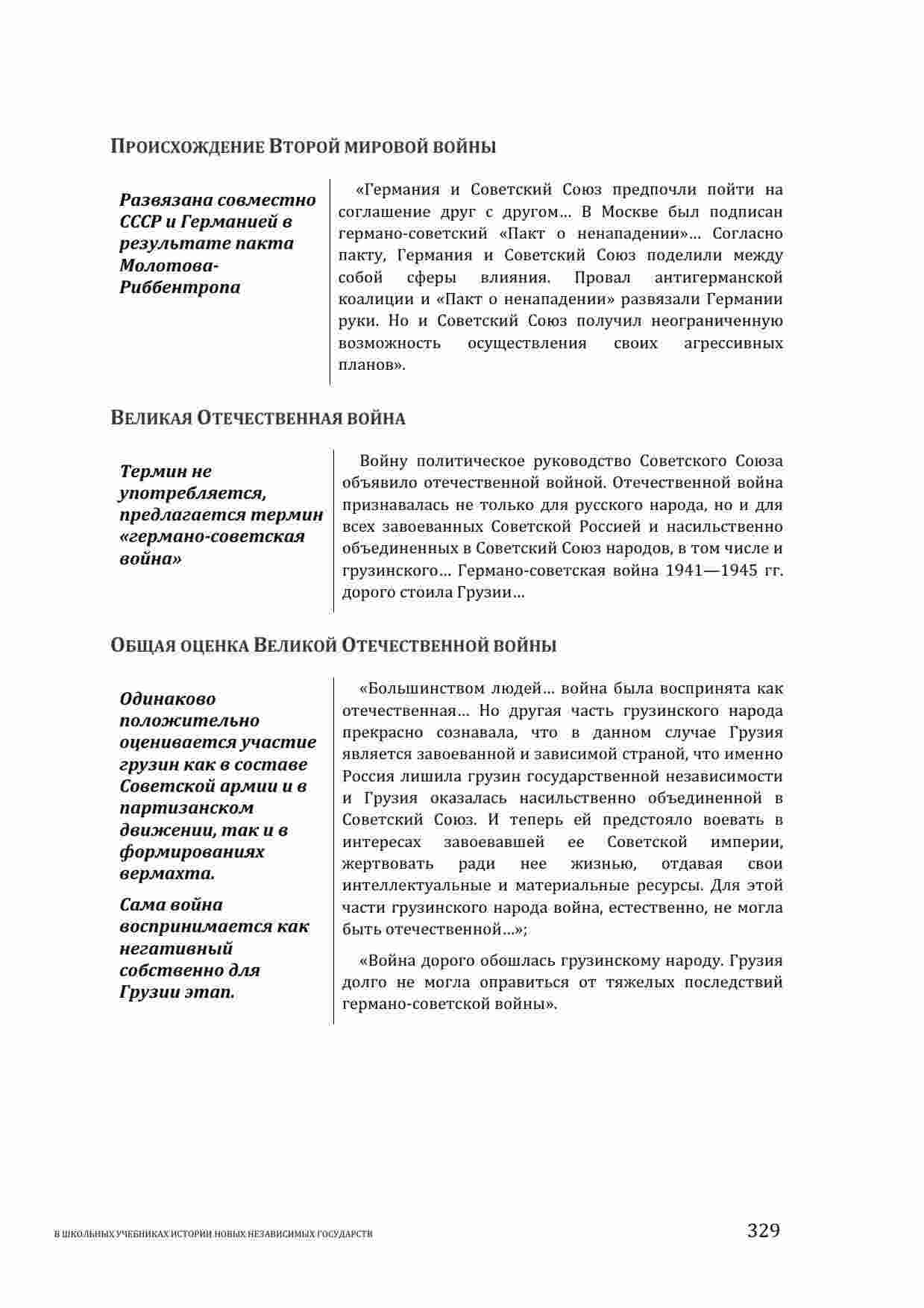 ПРОИСХОЖДЕНИЕ ВТОРОЙ МИРОВОЙ ВОЙНЫ

Развязана совместно СССР и Германией в результате пакта Молотова-Риббентропа

«Германия и Советский Союз предпочли пойти на соглашение друг с другом… В Москве был подписан германо-советский «Пакт о ненападении»… Согласно пакту, Германия и Советский Союз поделили между собой сферы влияния. Провал антигерманской коалиции и «Пакт о ненападении» развязали Германии руки. Но и Советский Союз получил неограниченную возможность осуществления своих агрессивных планов».

ВЕЛИКАЯ ОТЕЧЕСТВЕННАЯ ВОЙНА

Термин не употребляется, предлагается термин «германо-советская война»

Войну политическое руководство Советского Союза объявило отечественной войной. Отечественной война признавалась не только для русского народа, но и для всех завоеванных Советской Россией и насильственно объединенных в Советский Союз народов, в том числе и грузинского… Германо-советская война 1941—1945 гг. дорого стоила Грузии…

ОБЩАЯ ОЦЕНКА ВЕЛИКОЙ ОТЕЧЕСТВЕННОЙ ВОЙНЫ

Одинаково положительно оценивается участие грузин как в составе Советской армии и в партизанском движении, так и в формированиях вермахта.

Сама война воспринимается как негативный собственно для Грузии этап.

«Большинством людей… война была воспринята как отечественная… Но другая часть грузинского народа прекрасно сознавала, что в данном случае Грузия является завоеванной и зависимой страной, что именно Россия лишила грузин государственной независимости и Грузия оказалась насильственно объединенной в Советский Союз. И теперь ей предстояло воевать в интересах завоевавшей ее Советской империи, жертвовать ради нее жизнью, отдавая свои интеллектуальные и материальные ресурсы. Для этой части грузинского народа война, естественно, не могла быть отечественной…»;

«Война дорого обошлась грузинскому народу. Грузия долго не могла оправиться от тяжелых последствий германо-советской войны».

В ШКОЛЬНЫХ УЧЕБНИКАХ ИСТОРИИ НОВЫХ НЕЗАВИСИМЫХ ГОСУДАРСТВ 329